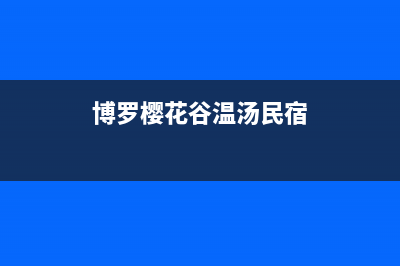 博罗樱花谷温汤民宿